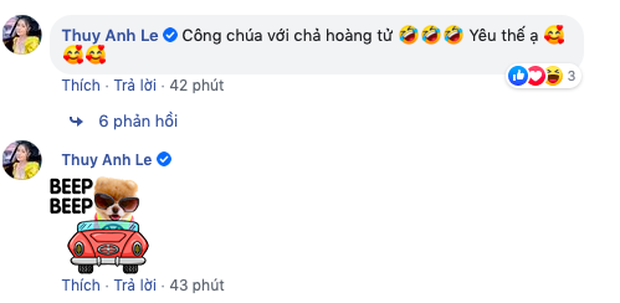 Thuy Anh Le Công chúa với chả hoàng tử 🤣🤣🤣 Yêu thế ạ 🥰🥰🥰

3

Thích · Trả lời · 42 phút

6 phản hồi

Thuy Anh Le

BEEP BEEP

Thích · Trả lời · 43 phút